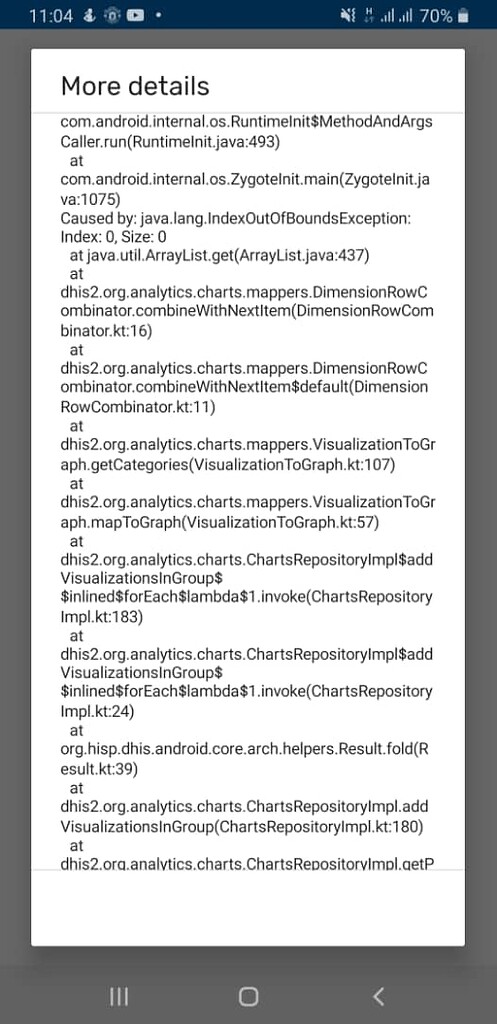 11:04 70%

More details

com.android.internal.os.RuntimeInit$MethodAndArgsCaller.run(RuntimeInit.java:493)
at
com.android.internal.os.ZygoteInit.main(ZygoteInit.java:1075)
Caused by: java.lang.IndexOutOfBoundsException: Index: 0, Size: 0
at java.util.ArrayList.get(ArrayList.java:437)
at
dhis2.org.analytics.charts.mappers.DimensionRowCombinator.combineWithNextItem(DimensionRowCombinator.kt:16)
at
dhis2.org.analytics.charts.mappers.DimensionRowCombinator.combineWithNextItem$default(DimensionRowCombinator.kt:11)
at
dhis2.org.analytics.charts.mappers.VisualizationToGraph.getCategories(VisualizationToGraph.kt:107)
at
dhis2.org.analytics.charts.mappers.VisualizationToGraph.mapToGraph(VisualizationToGraph.kt:57)
at
dhis2.org.analytics.charts.ChartsRepositoryImpl$addVisualizationsInGroup$
$inlined$forEach$lambda$1.invoke(ChartsRepositoryImpl.kt:183)
at
dhis2.org.analytics.charts.ChartsRepositoryImpl$addVisualizationsInGroup$
$inlined$forEach$lambda$1.invoke(ChartsRepositoryImpl.kt:24)
at
org.hisp.dhis.android.core.arch.helpers.Result.fold(Result.kt:39)
at
dhis2.org.analytics.charts.ChartsRepositoryImpl.addVisualizationsInGroup(ChartsRepositoryImpl.kt:180)
at
dhis2.org.analytics.charts.ChartsRepositoryImpl.getP